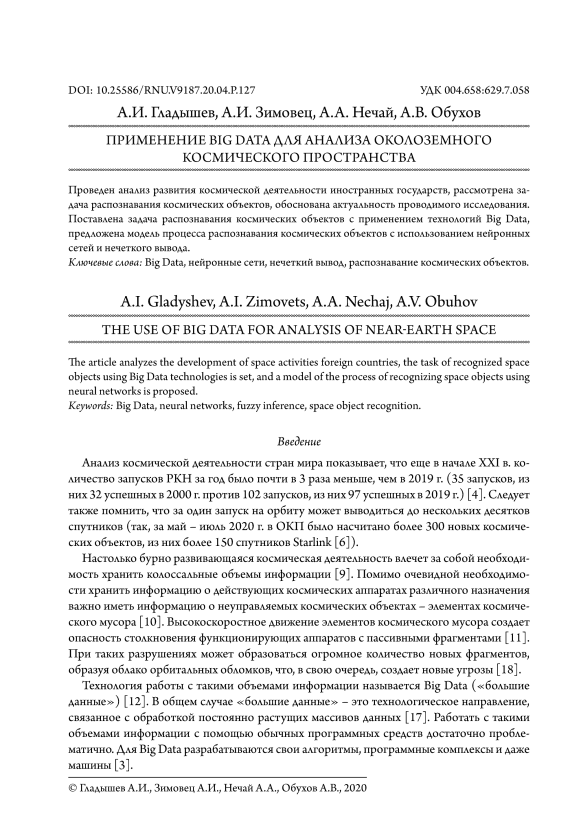 DOI: 10.25586/RNU.V9187.20.04.P.127

УДК 004.658:629.7.058

А.И. Гладышев, А.И. Зимовец, А.А. Нечай, А.В. Обухов

ПРИМЕНЕНИЕ BIG DATA ДЛЯ АНАЛИЗА ОКОЛОЗЕМНОГО КОСМИЧЕСКОГО ПРОСТРАНСТВА

Проведен анализ развития космической деятельности иностранных государств, рассмотрена задача распознавания космических объектов, обоснована актуальность проводимого исследования. Поставлена задача распознавания космических объектов с применением технологий Big Data, предложена модель процесса распознавания космических объектов с использованием нейронных сетей и нечеткого вывода.

Ключевые слова: Big Data, нейронные сети, нечеткий вывод, распознавание космических объектов.

A.I. Gladyshev, A.I. Zimovets, A.A. Nechaj, A.V. Obuhov

THE USE OF BIG DATA FOR ANALYSIS OF NEAR-EARTH SPACE

The article analyzes the development of space activities foreign countries, the task of recognized space objects using Big Data technologies is set, and a model of the process of recognizing space objects using neural networks is proposed.

Keywords: Big Data, neural networks, fuzzy inference, space object recognition.

Введение

Анализ космической деятельности стран мира показывает, что еще в начале XXI в. количество запусков РКН за год было почти в 3 раза меньше, чем в 2019 г. (35 запусков, из них 32 успешных в 2000 г. против 102 запусков, из них 97 успешных в 2019 г.) [4]. Следует также помнить, что за один запуск на орбиту может выводиться до нескольких десятков спутников (так, за май – июль 2020 г. в ОКП было насчитано более 300 новых космических объектов, из них более 150 спутников Starlink [6]).

Настолько бурно развивающаяся космическая деятельность влечет за собой необходимость хранить колоссальные объемы информации [9]. Помимо очевидной необходимости хранить информацию о действующих космических аппаратах различного назначения важно иметь информацию о неуправляемых космических объектах – элементах космического мусора [10]. Высокоскоростное движение элементов космического мусора создает опасность столкновения функционирующих аппаратов с пассивными фрагментами [11]. При таких разрушениях может образоваться огромное количество новых фрагментов, образуя облако орбитальных обломков, что, в свою очередь, создает новые угрозы [18].

Технология работы с такими объемами информации называется Big Data («большие данные») [12]. В общем случае «большие данные» – это технологическое направление, связанное с обработкой постоянно растущих массивов данных [17]. Работать с такими объемами информации с помощью обычных программных средств достаточно проблематично. Для Big Data разрабатываются свои алгоритмы, программные комплексы и даже машины [3].

© Гладышев А.И., Зимовец А.И., Нечай А.А., Обухов А.В., 2020